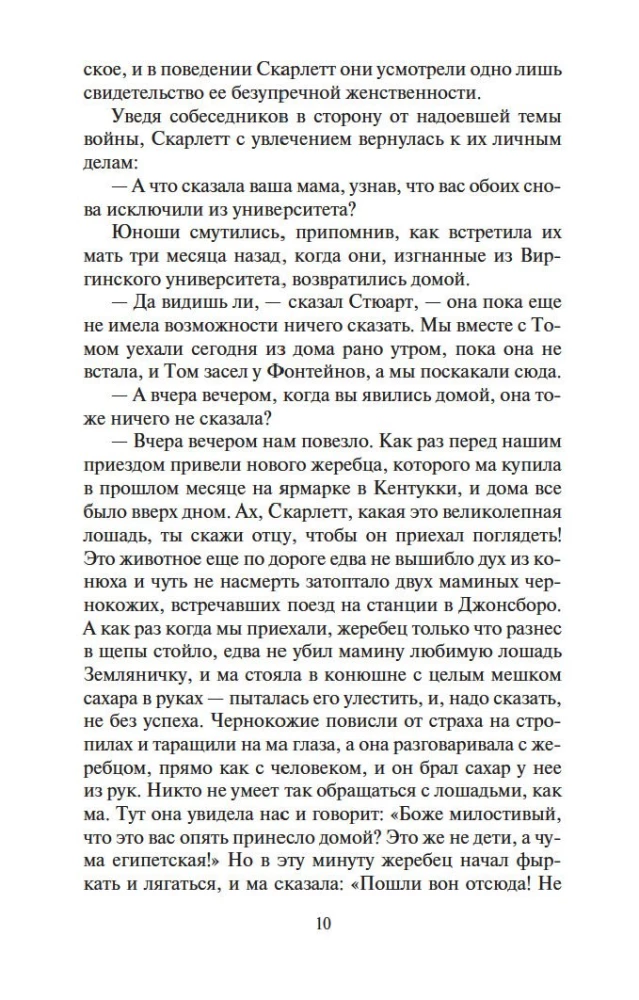 ское, и в поведении Скарлетт они усмотрели одно лишь свидетельство ее безупречной женственности.

Уведя собеседников в сторону от надоевшей темы войны, Скарлетт с увлечением вернулась к их личным делам:

— А что сказала ваша мама, узнав, что вас обоих снова исключили из университета?

Юноши смутились, припомнив, как встретила их мать три месяца назад, когда они, изгнанные из Виргинского университета, возвратились домой.

— Да видишь ли, — сказал Стюарт, — она пока еще не имела возможности ничего сказать. Мы вместе с Томом уехали сегодня из дома рано утром, пока она не встала, и Том засел у Фонтейнов, а мы поскакали сюда.

— А вчера вечером, когда вы явились домой, она тоже ничего не сказала?

— Вчера вечером нам повезло. Как раз перед нашим приездом привели нового жеребца, которого ма купила в прошлом месяце на ярмарке в Кентукки, и дома все было вверх дном. Ах, Скарлетт, какая это великолепная лошадь, ты скажи отцу, чтобы он приехал поглядеть! Это животное еще по дороге едва не вышибло дух из конюха и чуть не насмерть затоптало двух маминых чернокожих, встречавших поезд на станции в Джонсборо. А как раз когда мы приехали, жеребец только что разнес в щепы стойло, едва не убил мамину любимую лошадь Земляничку, и ма стояла в конюшне с целым мешком сахара в руках — пыталась его улестить, и, надо сказать, не без успеха. Чернокожие повисли от страха на стропилах и таращили на ма глаза, а она разговаривала с жеребцом, прямо как с человеком, и он брал сахар у нее из рук. Никто не умеет так обращаться с лошадьми, как ма. Тут она увидела нас и говорит: «Боже милостивый, что это вас опять принесло домой? Это же не дети, а чума египетская!» Но в эту минуту жеребец начал фыркать и лягаться, и ма сказала: «Пошли вон отсюда! Не

10